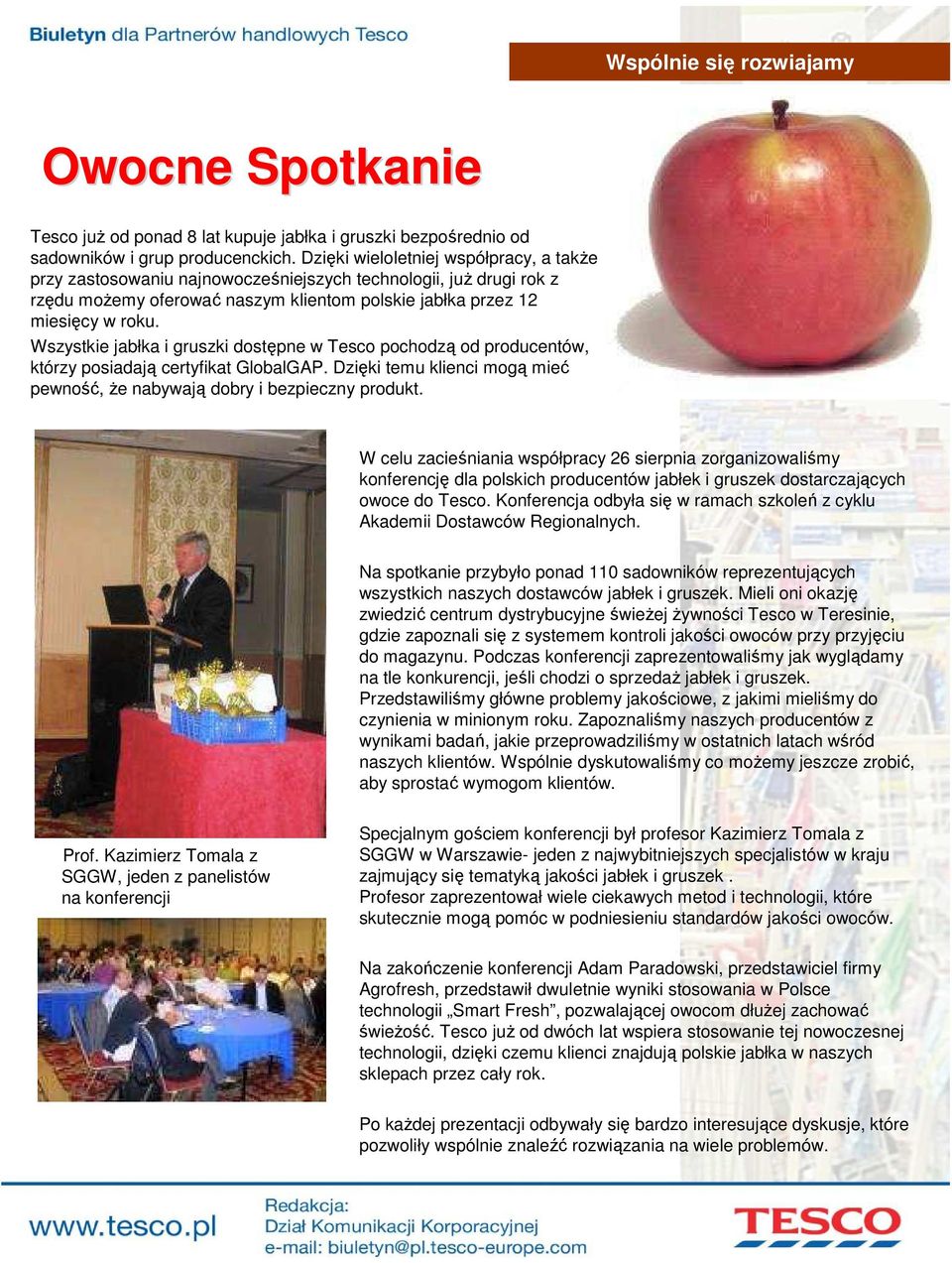 Biuletyn dla Partnerów handlowych Tesco

Wspólnie się rozwiajamy

Owocne Spotkanie

Tesco już od ponad 8 lat kupuje jabłka i gruszki bezpośrednio od sadowników i grup producenckich. Dzięki wieloletniej współpracy, a także przy zastosowaniu najnowocześniejszych technologii, już drugi rok z rzędu możemy oferować naszym klientom polskie jabłka przez 12 miesięcy w roku.
Wszystkie jabłka i gruszki dostępne w Tesco pochodzą od producentów, którzy posiadają certyfikat GlobalGAP. Dzięki temu klienci mogą mieć pewność, że nabywają dobry i bezpieczny produkt.

W celu zacieśniania współpracy 26 sierpnia zorganizowaliśmy konferencję dla polskich producentów jabłek i gruszek dostarczających owoce do Tesco. Konferencja odbyła się w ramach szkoleń z cyklu Akademii Dostawców Regionalnych.

Na spotkanie przybyło ponad 110 sadowników reprezentujących wszystkich naszych dostawców jabłek i gruszek. Mieli oni okazję zwiedzić centrum dystrybucyjne świeżej żywności Tesco w Teresinie, gdzie zapoznali się z systemem kontroli jakości owoców przy przyjęciu do magazynu. Podczas konferencji zaprezentowaliśmy jak wyglądamy na tle konkurencji, jeśli chodzi o sprzedaż jabłek i gruszek. Przedstawiliśmy główne problemy jakościowe, z jakimi mieliśmy do czynienia w minionym roku. Zapoznaliśmy naszych producentów z wynikami badań, jakie przeprowadziliśmy w ostatnich latach wśród naszych klientów. Wspólnie dyskutowaliśmy co możemy jeszcze zrobić, aby sprostać wymogom klientów.

Prof. Kazimierz Tomala z SGGW, jeden z panelistów na konferencji

Specjalnym gościem konferencji był profesor Kazimierz Tomala z SGGW w Warszawie- jeden z najwybitniejszych specjalistów w kraju zajmujący się tematyką jakości jabłek i gruszek .
Profesor zaprezentował wiele ciekawych metod i technologii, które skutecznie mogą pomóc w podniesieniu standardów jakości owoców.

Na zakończenie konferencji Adam Paradowski, przedstawiciel firmy Agrofresh, przedstawił dwuletnie wyniki stosowania w Polsce technologii „Smart Fresh”, pozwalającej owocom dłużej zachować świeżość. Tesco już od dwóch lat wspiera stosowanie tej nowoczesnej technologii, dzięki czemu klienci znajdują polskie jabłka w naszych sklepach przez cały rok.

Po każdej prezentacji odbywały się bardzo interesujące dyskusje, które pozwoliły wspólnie znaleźć rozwiązania na wiele problemów.

www.tesco.pl
Redakcja:
Dział Komunikacji Korporacyjnej
e-mail: biuletyn@pl.tesco-europe.com
TESCO